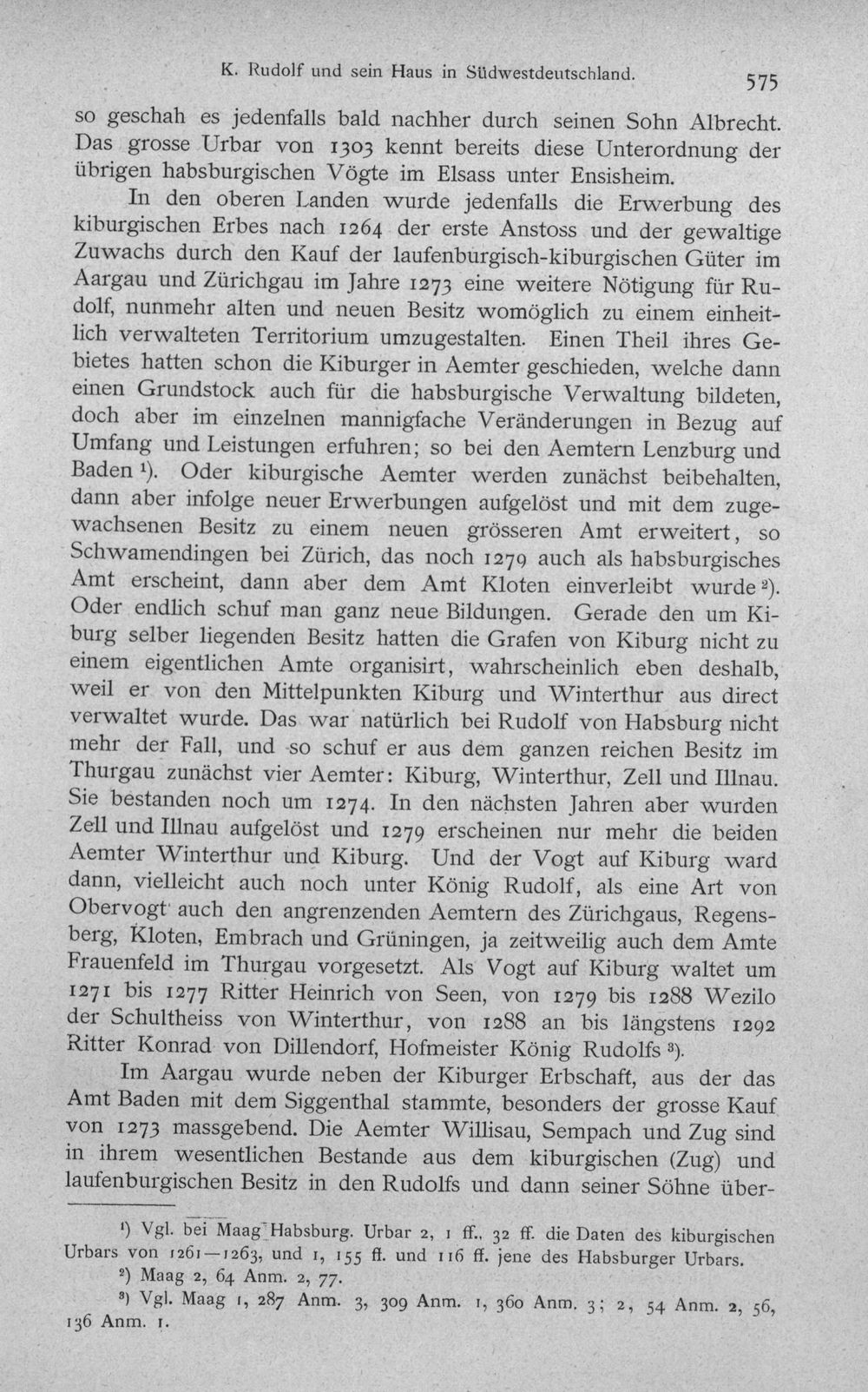 K. Rudolf und sein Haus in Südwestdeutschland. 575

so geschah es jedenfalls bald nachher durch seinen Sohn Albrecht. Das grosse Urbar von 1303 kennt bereits diese Unterordnung der übrigen habsburgischen Vögte im Elsass unter Ensisheim.

In den oberen Landen wurde jedenfalls die Erwerbung des kiburgischen Erbes nach 1264 der erste Anstoss und der gewaltige Zuwachs durch den Kauf der laufenburgisch-kiburgischen Güter im Aargau und Zürichgau im Jahre 1273 eine weitere Nötigung für Rudolf, nunmehr alten und neuen Besitz womöglich zu einem einheitlich verwalteten Territorium umzugestalten. Einen Theil ihres Gebietes hatten schon die Kiburger in Aemter geschieden, welche dann einen Grundstock auch für die habsburgische Verwaltung bildeten, doch aber im einzelnen mannigfache Veränderungen in Bezug auf Umfang und Leistungen erfuhren; so bei den Aemtern Lenzburg und Baden $^{1}$). Oder kiburgische Aemter werden zunächst beibehalten, dann aber infolge neuer Erwerbungen aufgelöst und mit dem zugewachsenen Besitz zu einem neuen grösseren Amt erweitert, so Schwamendingen bei Zürich, das noch 1279 auch als habsburgisches Amt erscheint, dann aber dem Amt Kloten einverleibt wurde $^{2}$). Oder endlich schuf man ganz neue Bildungen. Gerade den um Kiburg selber liegenden Besitz hatten die Grafen von Kiburg nicht zu einem eigentlichen Amte organisirt, wahrscheinlich eben deshalb, weil er von den Mittelpunkten Kiburg und Winterthur aus direct verwaltet wurde. Das war natürlich bei Rudolf von Habsburg nicht mehr der Fall, und so schuf er aus dem ganzen reichen Besitz im Thurgau zunächst vier Aemter: Kiburg, Winterthur, Zell und Illnau. Sie bestanden noch um 1274. In den nächsten Jahren aber wurden Zell und Illnau aufgelöst und 1279 erscheinen nur mehr die beiden Aemter Winterthur und Kiburg. Und der Vogt auf Kiburg ward dann, vielleicht auch noch unter König Rudolf, als eine Art von Obervogt auch den angrenzenden Aemtern des Zürichgaus, Regensberg, Kloten, Embrach und Grüningen, ja zeitweilig auch dem Amte Frauenfeld im Thurgau vorgesetzt. Als Vogt auf Kiburg waltet um 1271 bis 1277 Ritter Heinrich von Seen, von 1279 bis 1288 Wezilo der Schultheiss von Winterthur, von 1288 an bis längstens 1292 Ritter Konrad von Dillendorf, Hofmeister König Rudolfs $^{3}$).

Im Aargau wurde neben der Kiburger Erbschaft, aus der das Amt Baden mit dem Siggenthal stammte, besonders der grosse Kauf von 1273 massgebend. Die Aemter Willisau, Sempach und Zug sind in ihrem wesentlichen Bestande aus dem kiburgischen (Zug) und laufenburgischen Besitz in den Rudolfs und dann seiner Söhne über-

$^{1}$) Vgl. bei Maag Habsburg. Urbar 2, 1 ff., 32 ff. die Daten des kiburgischen Urbars von 1261—1263, und 1, 155 ff. und 116 ff. jene des Habsburger Urbars.

$^{2}$) Maag 2, 64 Anm. 2, 77.

$^{3}$) Vgl. Maag 1, 287 Anm. 3, 309 Anm. 1, 360 Anm. 3; 2, 54 Anm. 2, 56, 136 Anm. 1.